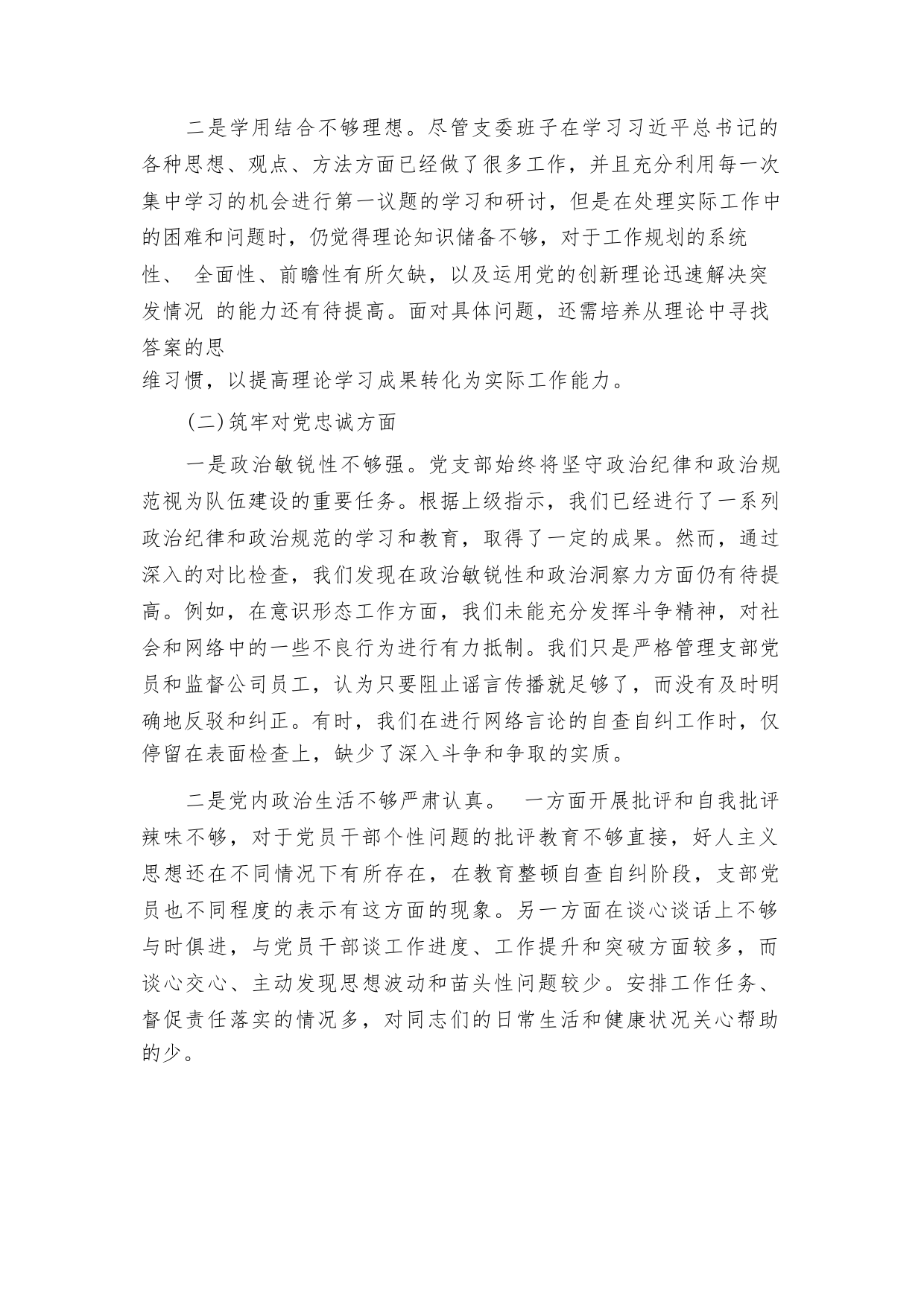 二是学用结合不够理想。尽管支委班子在学习习近平总书记的各种思想、观点、方法方面已经做了很多工作，并且充分利用每一次集中学习的机会进行第一议题的学习和研讨，但是在处理实际工作中的困难和问题时，仍觉得理论知识储备不够，对于工作规划的系统性、 全面性、前瞻性有所欠缺，以及运用党的创新理论迅速解决突发情况 的能力还有待提高。面对具体问题，还需培养从理论中寻找答案的思维习惯，以提高理论学习成果转化为实际工作能力。

(二)筑牢对党忠诚方面

一是政治敏锐性不够强。党支部始终将坚守政治纪律和政治规范视为队伍建设的重要任务。根据上级指示，我们已经进行了一系列政治纪律和政治规范的学习和教育，取得了一定的成果。然而，通过深入的对比检查，我们发现在政治敏锐性和政治洞察力方面仍有待提高。例如，在意识形态工作方面，我们未能充分发挥斗争精神，对社会和网络中的一些不良行为进行有力抵制。我们只是严格管理支部党员和监督公司员工，认为只要阻止谣言传播就足够了，而没有及时明确地反驳和纠正。有时，我们在进行网络言论的自查自纠工作时，仅停留在表面检查上，缺少了深入斗争和争取的实质。

二是党内政治生活不够严肃认真。 一方面开展批评和自我批评辣味不够，对于党员干部个性问题的批评教育不够直接，好人主义思想还在不同情况下有所存在，在教育整顿自查自纠阶段，支部党员也不同程度的表示有这方面的现象。另一方面在谈心谈话上不够与时俱进，与党员干部谈工作进度、工作提升和突破方面较多，而谈心交心、主动发现思想波动和苗头性问题较少。安排工作任务、督促责任落实的情况多，对同志们的日常生活和健康状况关心帮助的少。